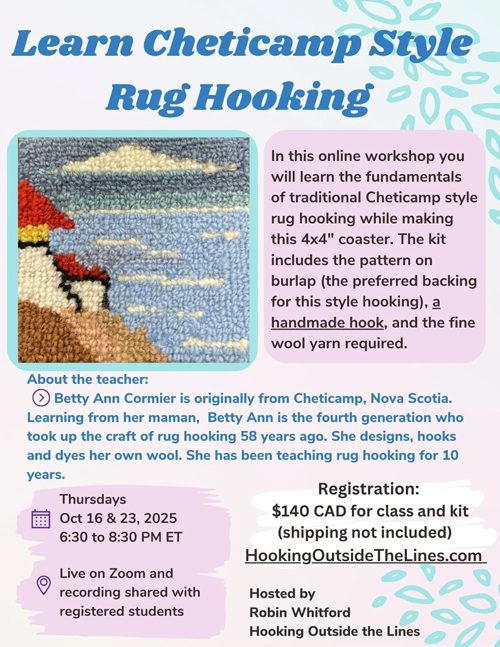 Learn Cheticamp Style Rug Hooking

In this online workshop you will learn the fundamentals of traditional Cheticamp style rug hooking while making this 4x4" coaster. The kit includes the pattern on burlap (the preferred backing for this style hooking), a handmade hook, and the fine wool yarn required.

About the teacher:

Betty Ann Cormier is originally from Cheticamp, Nova Scotia. Learning from her maman, Betty Ann is the fourth generation who took up the craft of rug hooking 58 years ago. She designs, hooks and dyes her own wool. She has been teaching rug hooking for 10 years.

Thursdays
Oct 16 & 23, 2025
6:30 to 8:30 PM ET

Live on Zoom and recording shared with registered students

Registration:
$140 CAD for class and kit
(shipping not included)
HookingOutsideTheLines.com

Hosted by
Robin Whitford
Hooking Outside the Lines